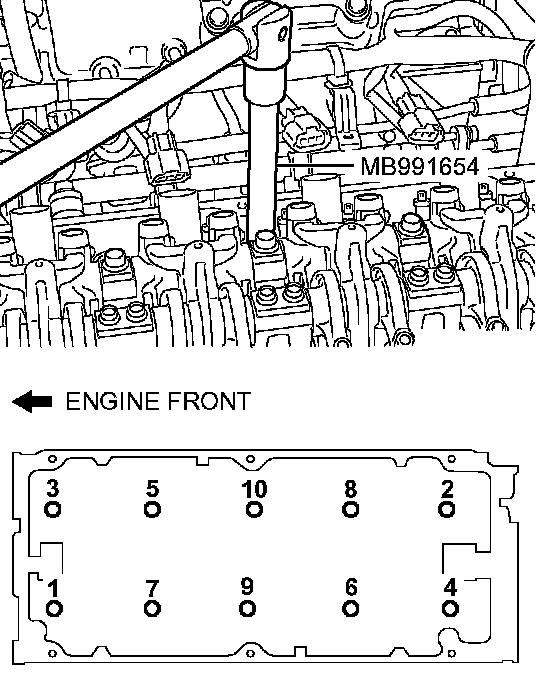 MB991654

ENGINE FRONT

3 5 10 8 2

1 7 9 6 4